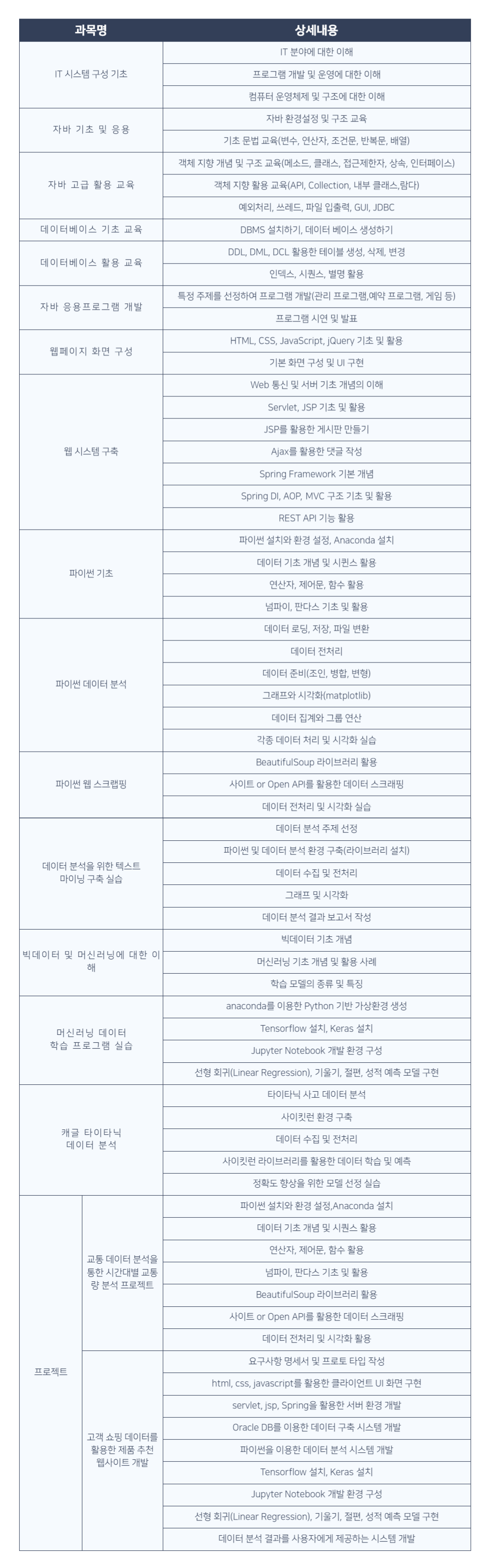 | 과목명 | | 상세내용 |
|---|---|---|
| IT 시스템 구성 기초 | | IT 분야에 대한 이해 |
| | | 프로그램 개발 및 운영에 대한 이해 |
| | | 컴퓨터 운영체제 및 구조에 대한 이해 |
| 자바 기초 및 응용 | | 자바 환경설정 및 구조 교육 |
| | | 기초 문법 교육(변수, 연산자, 조건문, 반복문, 배열) |
| 자바 고급 활용 교육 | | 객체 지향 개념 및 구조 교육(메소드, 클래스, 접근제한자, 상속, 인터페이스) |
| | | 객체 지향 활용 교육(API, Collection, 내부 클래스,람다) |
| | | 예외처리, 쓰레드, 파일 입출력, GUI, JDBC |
| 데이터베이스 기초 교육 | | DBMS 설치하기, 데이터 베이스 생성하기 |
| 데이터베이스 활용 교육 | | DDL, DML, DCL 활용한 테이블 생성, 삭제, 변경 |
| | | 인덱스, 시퀀스, 별명 활용 |
| 자바 응용프로그램 개발 | | 특정 주제를 선정하여 프로그램 개발(관리 프로그램,예약 프로그램, 게임 등) |
| | | 프로그램 시연 및 발표 |
| 웹페이지 화면 구성 | | HTML, CSS, JavaScript, jQuery 기초 및 활용 |
| | | 기본 화면 구성 및 UI 구현 |
| 웹 시스템 구축 | | Web 통신 및 서버 기초 개념의 이해 |
| | | Servlet, JSP 기초 및 활용 |
| | | JSP를 활용한 게시판 만들기 |
| | | Ajax를 활용한 댓글 작성 |
| | | Spring Framework 기본 개념 |
| | | Spring DI, AOP, MVC 구조 기초 및 활용 |
| | | REST API 기능 활용 |
| 파이썬 기초 | | 파이썬 설치와 환경 설정, Anaconda 설치 |
| | | 데이터 기초 개념 및 시퀀스 활용 |
| | | 연산자, 제어문, 함수 활용 |
| | | 넘파이, 판다스 기초 및 활용 |
| 파이썬 데이터 분석 | | 데이터 로딩, 저장, 파일 변환 |
| | | 데이터 전처리 |
| | | 데이터 준비(조인, 병합, 변형) |
| | | 그래프와 시각화(matplotlib) |
| | | 데이터 집계와 그룹 연산 |
| | | 각종 데이터 처리 및 시각화 실습 |
| 파이썬 웹 스크랩핑 | | BeautifulSoup 라이브러리 활용 |
| | | 사이트 or Open API를 활용한 데이터 스크래핑 |
| | | 데이터 전처리 및 시각화 실습 |
| 데이터 분석을 위한 텍스트 마이닝 구축 실습 | | 데이터 분석 주제 선정 |
| | | 파이썬 및 데이터 분석 환경 구축(라이브러리 설치) |
| | | 데이터 수집 및 전처리 |
| | | 그래프 및 시각화 |
| | | 데이터 분석 결과 보고서 작성 |
| 빅데이터 및 머신러닝에 대한 이해 | | 빅데이터 기초 개념 |
| | | 머신러닝 기초 개념 및 활용 사례 |
| | | 학습 모델의 종류 및 특징 |
| 머신러닝 데이터 학습 프로그램 실습 | | anaconda를 이용한 Python 기반 가상환경 생성 |
| | | Tensorflow 설치, Keras 설치 |
| | | Jupyter Notebook 개발 환경 구성 |
| | | 선형 회귀(Linear Regression), 기울기, 절편, 성적 예측 모델 구현 |
| 캐글 타이타닉 데이터 분석 | | 타이타닉 사고 데이터 분석 |
| | | 사이킷런 환경 구축 |
| | | 데이터 수집 및 전처리 |
| | | 사이킷런 라이브러리를 활용한 데이터 학습 및 예측 |
| | | 정확도 향상을 위한 모델 선정 실습 |
| 프로젝트 | 교통 데이터 분석을 통한 시간대별 교통량 분석 프로젝트 | 파이썬 설치와 환경 설정,Anaconda 설치 |
| | | 데이터 기초 개념 및 시퀀스 활용 |
| | | 연산자, 제어문, 함수 활용 |
| | | 넘파이, 판다스 기초 및 활용 |
| | | BeautifulSoup 라이브러리 활용 |
| | | 사이트 or Open API를 활용한 데이터 스크래핑 |
| | | 데이터 전처리 및 시각화 활용 |
| | 고객 쇼핑 데이터를 활용한 제품 추천 웹사이트 개발 | 요구사항 명세서 및 프로토 타입 작성 |
| | | html, css, javascript를 활용한 클라이언트 UI 화면 구현 |
| | | servlet, jsp, Spring을 활용한 서버 환경 개발 |
| | | Oracle DB를 이용한 데이터 구축 시스템 개발 |
| | | 파이썬을 이용한 데이터 분석 시스템 개발 |
| | | Tensorflow 설치, Keras 설치 |
| | | Jupyter Notebook 개발 환경 구성 |
| | | 선형 회귀(Linear Regression), 기울기, 절편, 성적 예측 모델 구현 |
| | | 데이터 분석 결과를 사용자에게 제공하는 시스템 개발 |